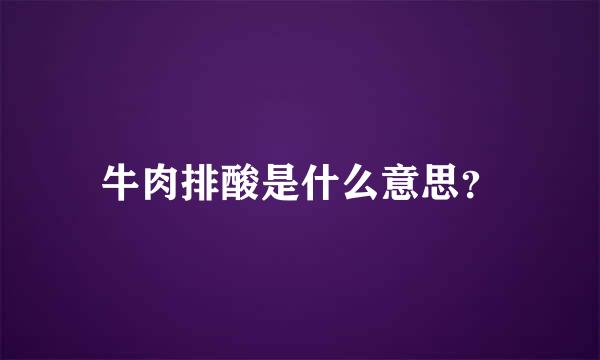 牛肉排酸是什么意思？